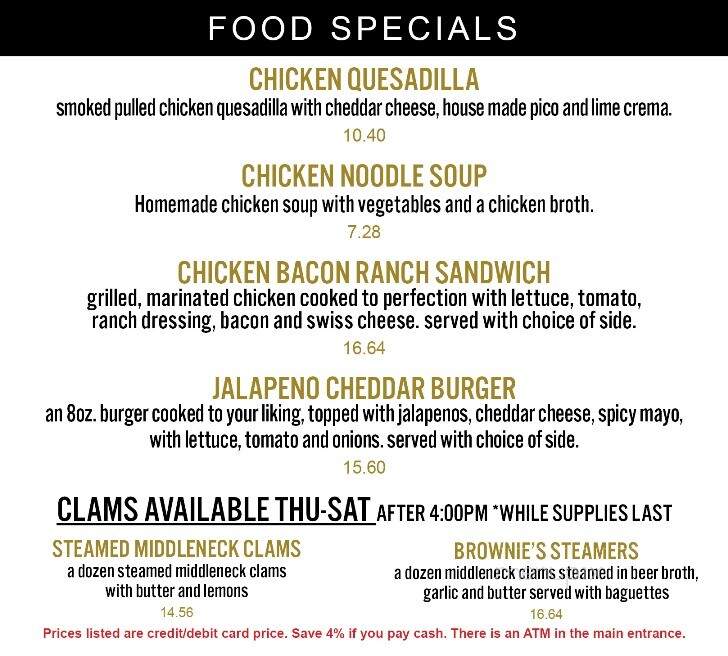 FOOD SPECIALS

CHICKEN QUESADILLA
smoked pulled chicken quesadilla with cheddar cheese, house made pico and lime crema.
10.40

CHICKEN NOODLE SOUP
Homemade chicken soup with vegetables and a chicken broth.
7.28

CHICKEN BACON RANCH SANDWICH
grilled, marinated chicken cooked to perfection with lettuce, tomato, ranch dressing, bacon and swiss cheese. served with choice of side.
16.64

JALAPENO CHEDDAR BURGER
an 8oz. burger cooked to your liking, topped with jalapenos, cheddar cheese, spicy mayo, with lettuce, tomato and onions. served with choice of side.
15.60

CLAMS AVAILABLE THU-SAT AFTER 4:00PM *WHILE SUPPLIES LAST

STEAMED MIDDLENECK CLAMS
a dozen steamed middleneck clams with butter and lemons
14.56

BROWNIE'S STEAMERS
a dozen middleneck clams steamed in beer broth, garlic and butter served with baguettes
16.64

Prices listed are credit/debit card price. Save 4% if you pay cash. There is an ATM in the main entrance.